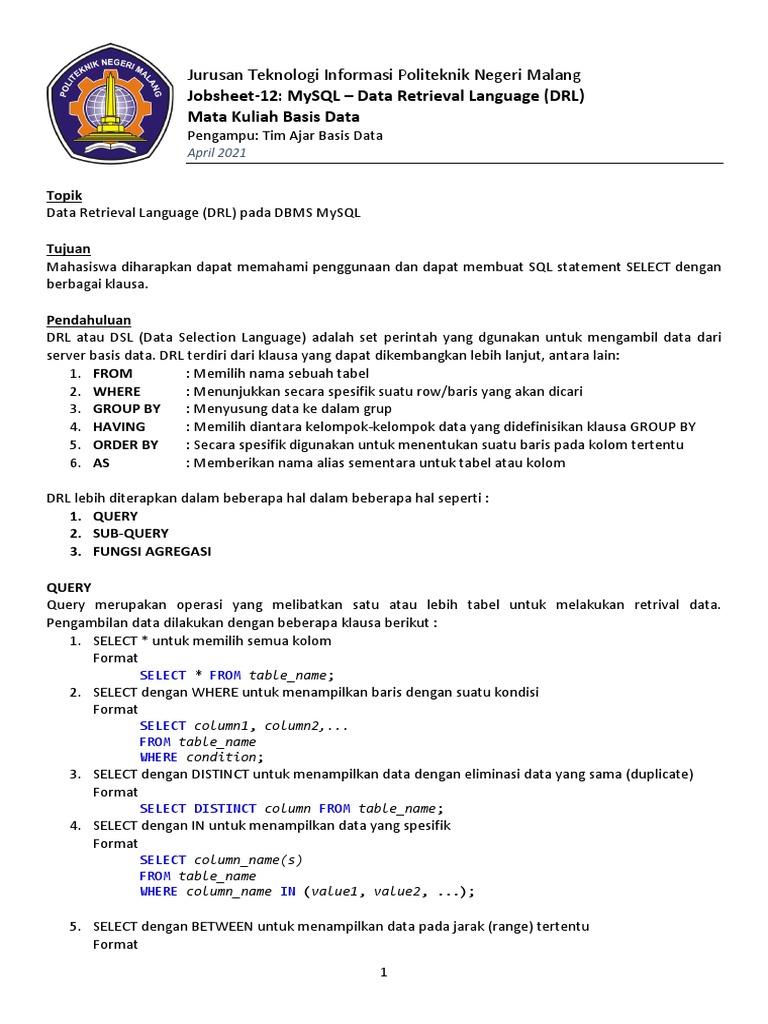 POLITEKNIK NEGERI MALANG

Jurusan Teknologi Informasi Politeknik Negeri Malang
Jobsheet-12: MySQL – Data Retrieval Language (DRL)
Mata Kuliah Basis Data
Pengampu: Tim Ajar Basis Data
April 2021

Topik
Data Retrieval Language (DRL) pada DBMS MySQL

Tujuan
Mahasiswa diharapkan dapat memahami penggunaan dan dapat membuat SQL statement SELECT dengan berbagai klausa.

Pendahuluan
DRL atau DSL (Data Selection Language) adalah set perintah yang dgunakan untuk mengambil data dari server basis data. DRL terdiri dari klausa yang dapat dikembangkan lebih lanjut, antara lain:
1. FROM : Memilih nama sebuah tabel
2. WHERE : Menunjukkan secara spesifik suatu row/baris yang akan dicari
3. GROUP BY : Menyusung data ke dalam grup
4. HAVING : Memilih diantara kelompok-kelompok data yang didefinisikan klausa GROUP BY
5. ORDER BY : Secara spesifik digunakan untuk menentukan suatu baris pada kolom tertentu
6. AS : Memberikan nama alias sementara untuk tabel atau kolom

DRL lebih diterapkan dalam beberapa hal dalam beberapa hal seperti :
1. QUERY
2. SUB-QUERY
3. FUNGSI AGREGASI

QUERY
Query merupakan operasi yang melibatkan satu atau lebih tabel untuk melakukan retrival data. Pengambilan data dilakukan dengan beberapa klausa berikut :
1. SELECT * untuk memilih semua kolom
Format
SELECT * FROM table_name;
2. SELECT dengan WHERE untuk menampilkan baris dengan suatu kondisi
Format
SELECT column1, column2,...
FROM table_name
WHERE condition;
3. SELECT dengan DISTINCT untuk menampilkan data dengan eliminasi data yang sama (duplicate)
Format
SELECT DISTINCT column FROM table_name;
4. SELECT dengan IN untuk menampilkan data yang spesifik
Format
SELECT column_name(s)
FROM table_name
WHERE column_name IN (value1, value2, ...);

5. SELECT dengan BETWEEN untuk menampilkan data pada jarak (range) tertentu
Format

1